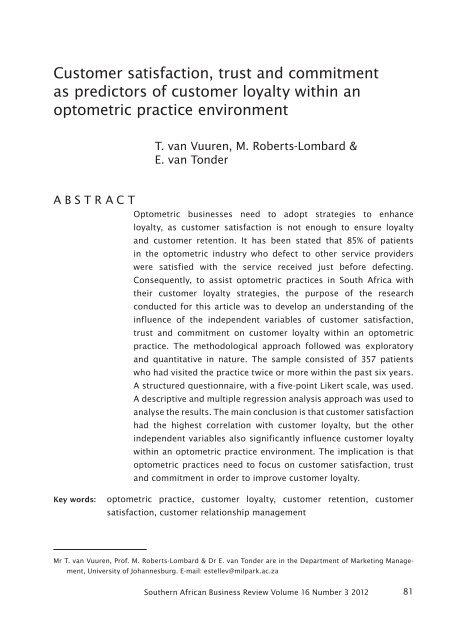 Customer satisfaction, trust and commitment as predictors of customer loyalty within an optometric practice environment

T. van Vuuren, M. Roberts-Lombard & E. van Tonder

ABSTRACT

Optometric businesses need to adopt strategies to enhance loyalty, as customer satisfaction is not enough to ensure loyalty and customer retention. It has been stated that 85% of patients in the optometric industry who defect to other service providers were satisfied with the service received just before defecting. Consequently, to assist optometric practices in South Africa with their customer loyalty strategies, the purpose of the research conducted for this article was to develop an understanding of the influence of the independent variables of customer satisfaction, trust and commitment on customer loyalty within an optometric practice. The methodological approach followed was exploratory and quantitative in nature. The sample consisted of 357 patients who had visited the practice twice or more within the past six years. A structured questionnaire, with a five-point Likert scale, was used. A descriptive and multiple regression analysis approach was used to analyse the results. The main conclusion is that customer satisfaction had the highest correlation with customer loyalty, but the other independent variables also significantly influence customer loyalty within an optometric practice environment. The implication is that optometric practices need to focus on customer satisfaction, trust and commitment in order to improve customer loyalty.

Key words: optometric practice, customer loyalty, customer retention, customer satisfaction, customer relationship management

Mr T. van Vuuren, Prof. M. Roberts-Lombard & Dr E. van Tonder are in the Department of Marketing Management, University of Johannesburg. E-mail: estellev@milpark.ac.za

Southern African Business Review Volume 16 Number 3 2012 81